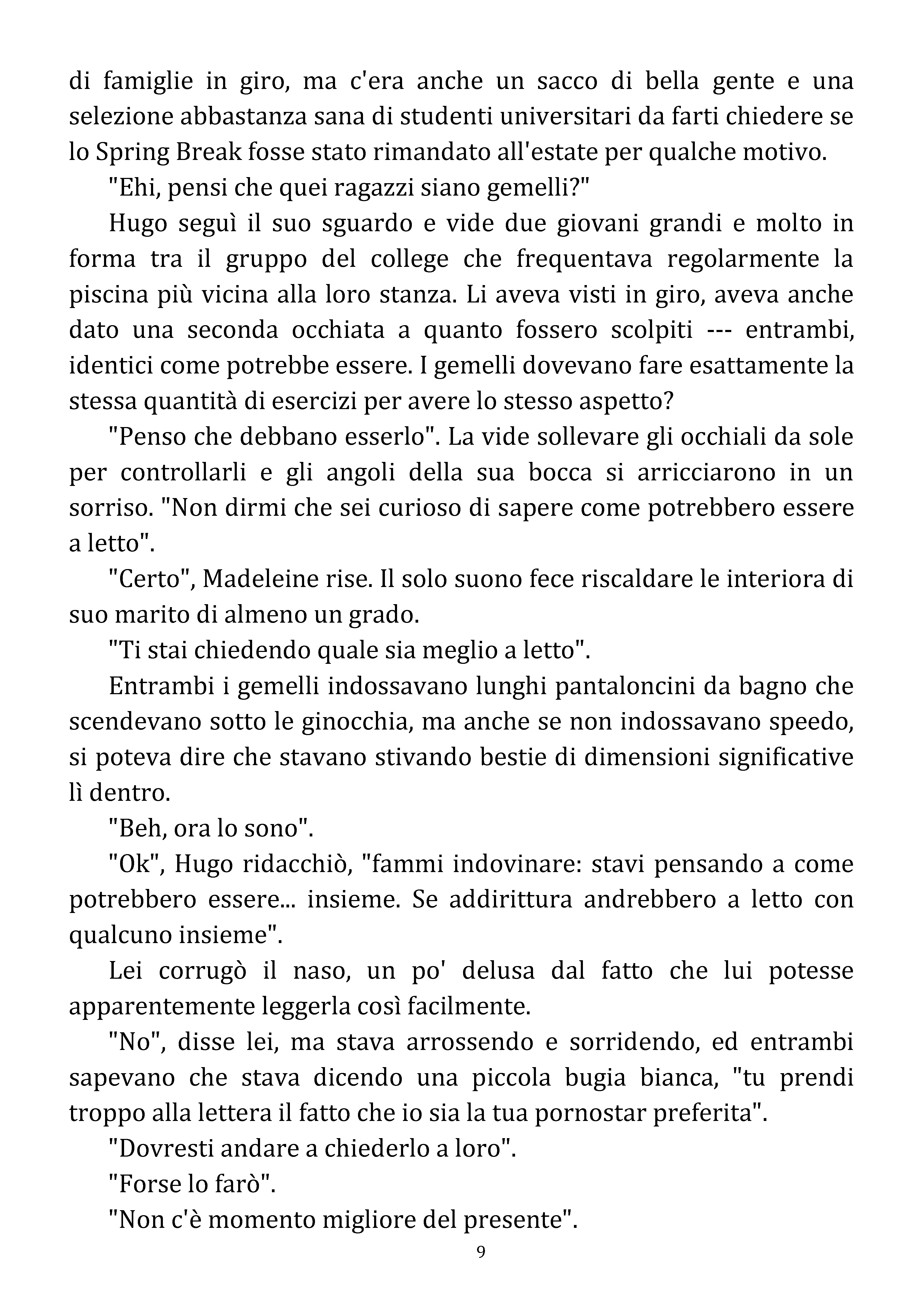 di famiglie in giro, ma c'era anche un sacco di bella gente e una selezione abbastanza sana di studenti universitari da farti chiedere se lo Spring Break fosse stato rimandato all'estate per qualche motivo.

"Ehi, pensi che quei ragazzi siano gemelli?"

Hugo seguì il suo sguardo e vide due giovani grandi e molto in forma tra il gruppo del college che frequentava regolarmente la piscina più vicina alla loro stanza. Li aveva visti in giro, aveva anche dato una seconda occhiata a quanto fossero scolpiti --- entrambi, identici come potrebbe essere. I gemelli dovevano fare esattamente la stessa quantità di esercizi per avere lo stesso aspetto?

"Penso che debbano esserlo". La vide sollevare gli occhiali da sole per controllarli e gli angoli della sua bocca si arricciarono in un sorriso. "Non dirmi che sei curioso di sapere come potrebbero essere a letto".

"Certo", Madeleine rise. Il solo suono fece riscaldare le interiora di suo marito di almeno un grado.

"Ti stai chiedendo quale sia meglio a letto".

Entrambi i gemelli indossavano lunghi pantaloncini da bagno che scendevano sotto le ginocchia, ma anche se non indossavano speedo, si poteva dire che stavano stivando bestie di dimensioni significative lì dentro.

"Beh, ora lo sono".

"Ok", Hugo ridacchiò, "fammi indovinare: stavi pensando a come potrebbero essere... insieme. Se addirittura andrebbero a letto con qualcuno insieme".

Lei corrugò il naso, un po' delusa dal fatto che lui potesse apparentemente leggerla così facilmente.

"No", disse lei, ma stava arrossendo e sorridendo, ed entrambi sapevano che stava dicendo una piccola bugia bianca, "tu prendi troppo alla lettera il fatto che io sia la tua pornostar preferita".

"Dovresti andare a chiederlo a loro".

"Forse lo farò".

"Non c'è momento migliore del presente".

9